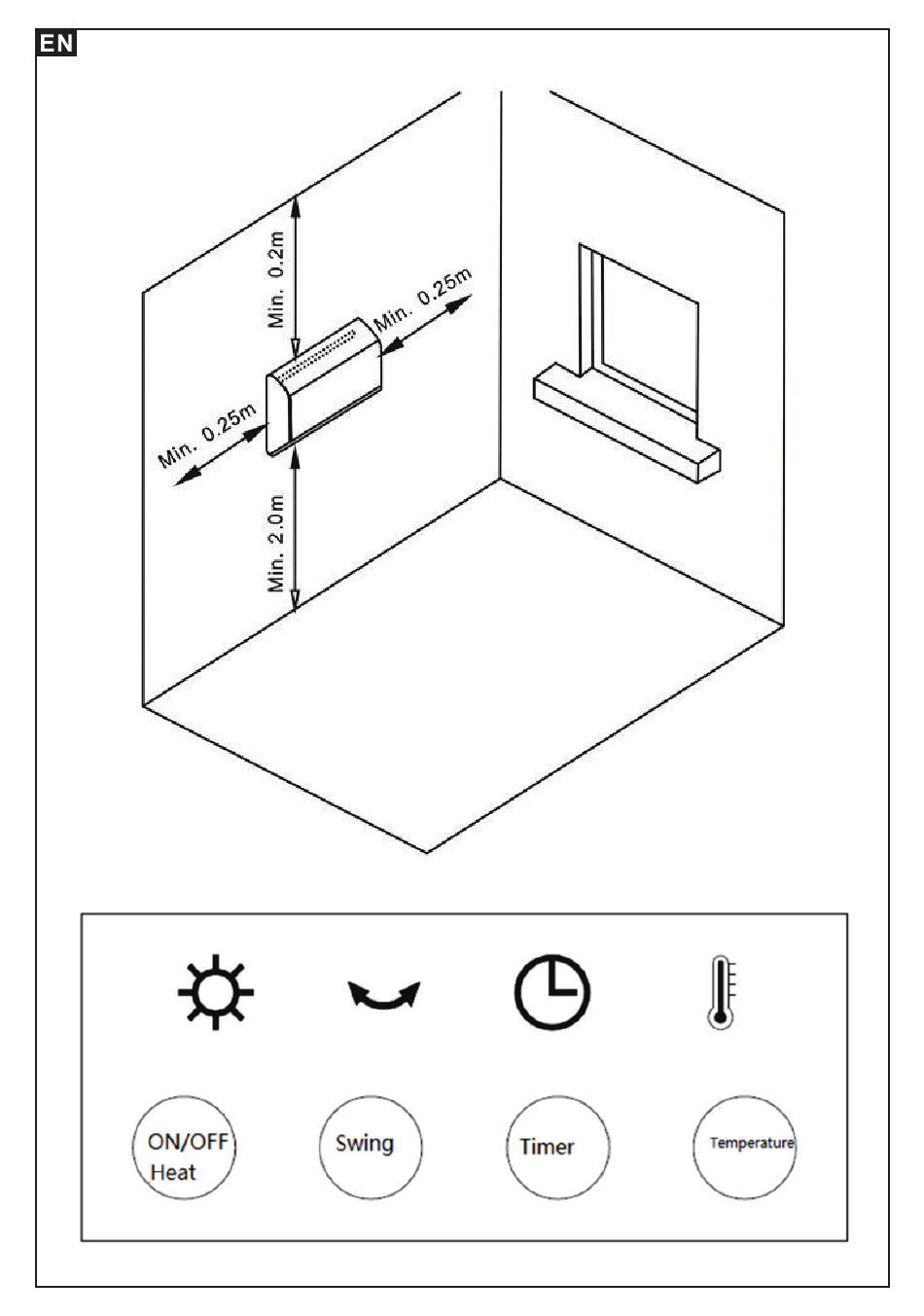 EN

Min. 0.2m
Min. 0.25m
Min. 0.25m
Min. 2.0m

ON/OFF Heat
Swing
Timer
Temperature